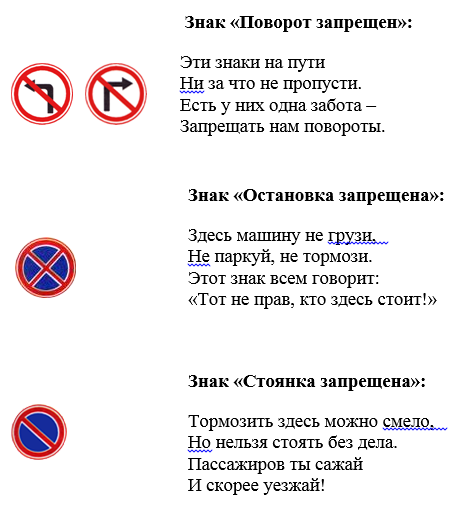 **Знак «Поворот запрещен»:**

Эти знаки на пути
Ни за что не пропусти.
Есть у них одна забота –
Запрещать нам повороты.

**Знак «Остановка запрещена»:**

Здесь машину не грузи,
Не паркуй, не тормози.
Этот знак всем говорит:
«Тот не прав, кто здесь стоит!»

**Знак «Стоянка запрещена»:**

Тормозить здесь можно смело,
Но нельзя стоять без дела.
Пассажиров ты сажай
И скорее уезжай!